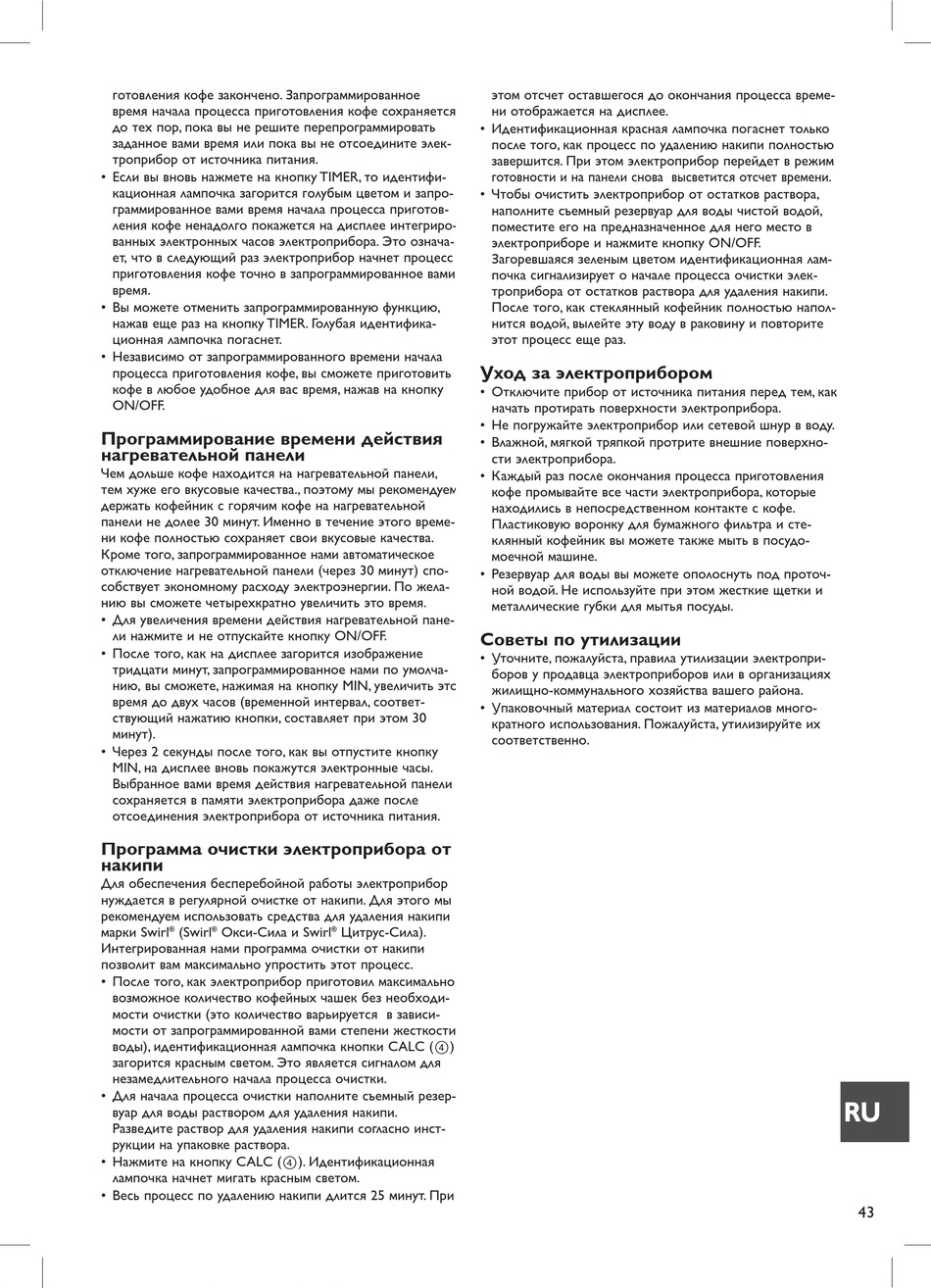 готовления кофе закончено. Запрограммированное время начала процесса приготовления кофе сохраняется до тех пор, пока вы не решите перепрограммировать заданное вами время или пока вы не отсоедините электроприбор от источника питания.

• Если вы вновь нажмете на кнопку TIMER, то идентификационная лампочка загорится голубым цветом и запрограммированное вами время начала процесса приготовления кофе ненадолго покажется на дисплее интегрированных электронных часов электроприбора. Это означает, что в следующий раз электроприбор начнет процесс приготовления кофе точно в запрограммированное вами время.
• Вы можете отменить запрограммированную функцию, нажав еще раз на кнопку TIMER. Голубая идентификационная лампочка погаснет.
• Независимо от запрограммированного времени начала процесса приготовления кофе, вы сможете приготовить кофе в любое удобное для вас время, нажав на кнопку ON/OFF.

Программирование времени действия нагревательной панели

Чем дольше кофе находится на нагревательной панели, тем хуже его вкусовые качества., поэтому мы рекомендуем держать кофейник с горячим кофе на нагревательной панели не долее 30 минут. Именно в течение этого времени кофе полностью сохраняет свои вкусовые качества. Кроме того, запрограммированное нами автоматическое отключение нагревательной панели (через 30 минут) способствует экономному расходу электроэнергии. По желанию вы сможете четырехкратно увеличить это время.

• Для увеличения времени действия нагревательной панели нажмите и не отпускайте кнопку ON/OFF.
• После того, как на дисплее загорится изображение тридцати минут, запрограммированное нами по умолчанию, вы сможете, нажимая на кнопку MIN, увеличить это время до двух часов (временной интервал, соответствующий нажатию кнопки, составляет при этом 30 минут).
• Через 2 секунды после того, как вы отпустите кнопку MIN, на дисплее вновь покажутся электронные часы. Выбранное вами время действия нагревательной панели сохраняется в памяти электроприбора даже после отсоединения электроприбора от источника питания.

Программа очистки электроприбора от накипи

Для обеспечения бесперебойной работы электроприбор нуждается в регулярной очистке от накипи. Для этого мы рекомендуем использовать средства для удаления накипи марки Swirl® (Swirl® Окси-Сила и Swirl® Цитрус-Сила). Интегрированная нами программа очистки от накипи позволит вам максимально упростить этот процесс.

• После того, как электроприбор приготовил максимально возможное количество кофейных чашек без необходимости очистки (это количество варьируется в зависимости от запрограммированной вами степени жесткости воды), идентификационная лампочка кнопки CALC (④) загорится красным светом. Это является сигналом для незамедлительного начала процесса очистки.
• Для начала процесса очистки наполните съемный резервуар для воды раствором для удаления накипи. Разведите раствор для удаления накипи согласно инструкции на упаковке раствора.
• Нажмите на кнопку CALC (④). Идентификационная лампочка начнет мигать красным светом.
• Весь процесс по удалению накипи длится 25 минут. При этом отсчет оставшегося до окончания процесса времени отображается на дисплее.
• Идентификационная красная лампочка погаснет только после того, как процесс по удалению накипи полностью завершится. При этом электроприбор перейдет в режим готовности и на панели снова высветится отсчет времени.
• Чтобы очистить электроприбор от остатков раствора, наполните съемный резервуар для воды чистой водой, поместите его на предназначенное для него место в электроприборе и нажмите кнопку ON/OFF. Загоревшаяся зеленым цветом идентификационная лампочка сигнализирует о начале процесса очистки электроприбора от остатков раствора для удаления накипи. После того, как стеклянный кофейник полностью наполнится водой, вылейте эту воду в раковину и повторите этот процесс еще раз.

Уход за электроприбором

• Отключите прибор от источника питания перед тем, как начать протирать поверхности электроприбора.
• Не погружайте электроприбор или сетевой шнур в воду.
• Влажной, мягкой тряпкой протрите внешние поверхности электроприбора.
• Каждый раз после окончания процесса приготовления кофе промывайте все части электроприбора, которые находились в непосредственном контакте с кофе. Пластиковую воронку для бумажного фильтра и стеклянный кофейник вы можете также мыть в посудомоечной машине.
• Резервуар для воды вы можете ополоснуть под проточной водой. Не используйте при этом жесткие щетки и металлические губки для мытья посуды.

Советы по утилизации

• Уточните, пожалуйста, правила утилизации электроприборов у продавца электроприборов или в организациях жилищно-коммунального хозяйства вашего района.
• Упаковочный материал состоит из материалов многократного использования. Пожалуйста, утилизируйте их соответственно.

RU

43